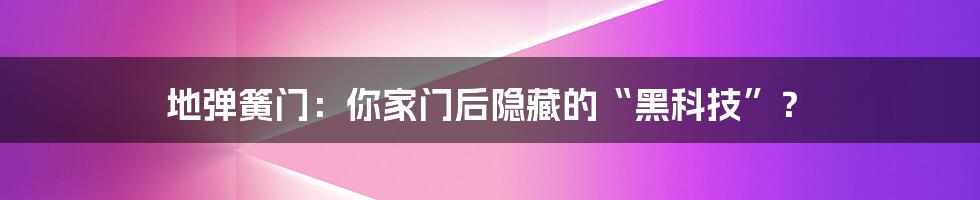 地弹簧门：你家门后隐藏的“黑科技”？